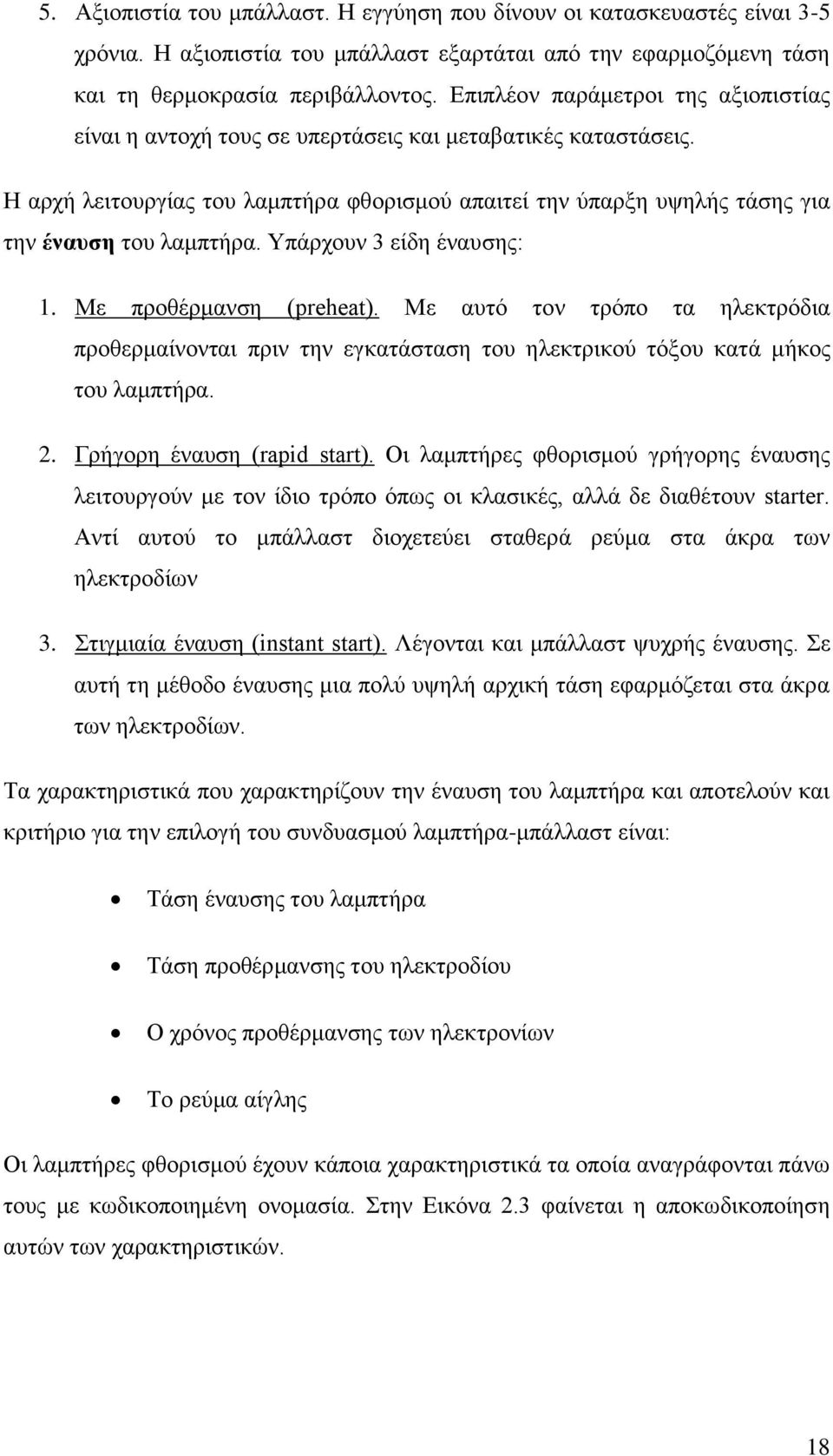 5. Αξιοπιστία του μπάλλαστ. Η εγγύηση που δίνουν οι κατασκευαστές είναι 3-5 χρόνια. Η αξιοπιστία του μπάλλαστ εξαρτάται από την εφαρμοζόμενη τάση και τη θερμοκρασία περιβάλλοντος. Επιπλέον παράμετροι της αξιοπιστίας είναι η αντοχή τους σε υπερτάσεις και μεταβατικές καταστάσεις.

Η αρχή λειτουργίας του λαμπτήρα φθορισμού απαιτεί την ύπαρξη υψηλής τάσης για την έναυση του λαμπτήρα. Υπάρχουν 3 είδη έναυσης:

1. Με προθέρμανση (preheat). Με αυτό τον τρόπο τα ηλεκτρόδια προθερμαίνονται πριν την εγκατάσταση του ηλεκτρικού τόξου κατά μήκος του λαμπτήρα.

2. Γρήγορη έναυση (rapid start). Οι λαμπτήρες φθορισμού γρήγορης έναυσης λειτουργούν με τον ίδιο τρόπο όπως οι κλασικές, αλλά δε διαθέτουν starter. Αντί αυτού το μπάλλαστ διοχετεύει σταθερά ρεύμα στα άκρα των ηλεκτροδίων

3. Στιγμιαία έναυση (instant start). Λέγονται και μπάλλαστ ψυχρής έναυσης. Σε αυτή τη μέθοδο έναυσης μια πολύ υψηλή αρχική τάση εφαρμόζεται στα άκρα των ηλεκτροδίων.

Τα χαρακτηριστικά που χαρακτηρίζουν την έναυση του λαμπτήρα και αποτελούν και κριτήριο για την επιλογή του συνδυασμού λαμπτήρα-μπάλλαστ είναι:

• Τάση έναυσης του λαμπτήρα

• Τάση προθέρμανσης του ηλεκτροδίου

• Ο χρόνος προθέρμανσης των ηλεκτρονίων

• Το ρεύμα αίγλης

Οι λαμπτήρες φθορισμού έχουν κάποια χαρακτηριστικά τα οποία αναγράφονται πάνω τους με κωδικοποιημένη ονομασία. Στην Εικόνα 2.3 φαίνεται η αποκωδικοποίηση αυτών των χαρακτηριστικών.

18